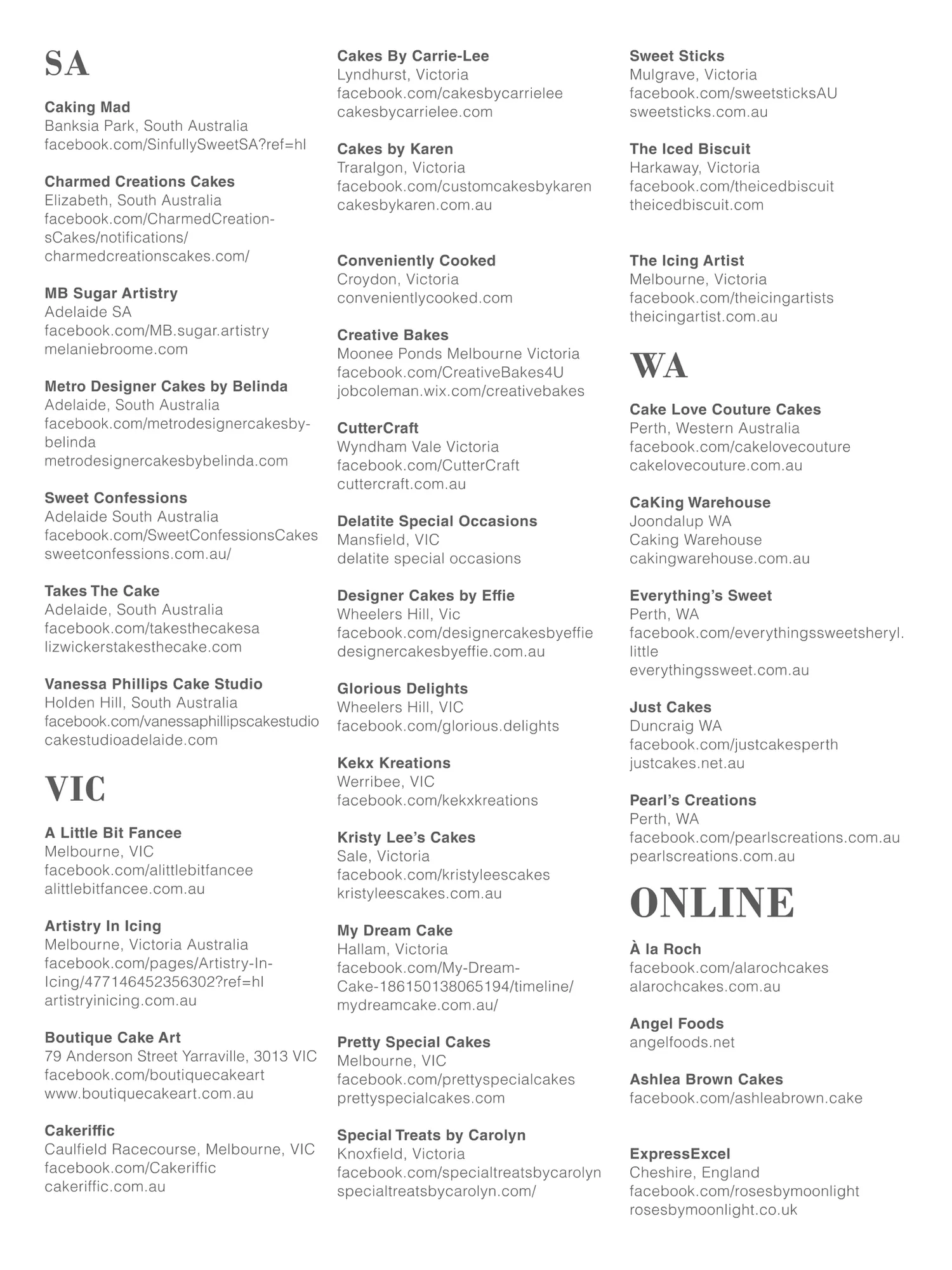 SA

Caking Mad
Banksia Park, South Australia
facebook.com/SinfullySweetSA?ref=hl

Charmed Creations Cakes
Elizabeth, South Australia
facebook.com/CharmedCreationsCakes/notifications/
charmedcreationscakes.com/

MB Sugar Artistry
Adelaide SA
facebook.com/MB.sugar.artistry
melaniebroome.com

Metro Designer Cakes by Belinda
Adelaide, South Australia
facebook.com/metrodesignercakesbybelinda
metrodesignercakesbybelinda.com

Sweet Confessions
Adelaide South Australia
facebook.com/SweetConfessionsCakes
sweetconfessions.com.au/

Takes The Cake
Adelaide, South Australia
facebook.com/takesthecakesa
lizwickerstakesthecake.com

Vanessa Phillips Cake Studio
Holden Hill, South Australia
facebook.com/vanessaphillipscakestudio
cakestudioadelaide.com

VIC

A Little Bit Fancee
Melbourne, VIC
facebook.com/alittlebitfancee
alittlebitfancee.com.au

Artistry In Icing
Melbourne, Victoria Australia
facebook.com/pages/Artistry-In-Icing/477146452356302?ref=hl
artistryinicing.com.au

Boutique Cake Art
79 Anderson Street Yarraville, 3013 VIC
facebook.com/boutiquecakeart
www.boutiquecakeart.com.au

Cakeriffic
Caulfield Racecourse, Melbourne, VIC
facebook.com/Cakeriffic
cakeriffic.com.au

Cakes By Carrie-Lee
Lyndhurst, Victoria
facebook.com/cakesbycarrielee
cakesbycarrielee.com

Cakes by Karen
Traralgon, Victoria
facebook.com/customcakesbykaren
cakesbykaren.com.au

Conveniently Cooked
Croydon, Victoria
convenientlycooked.com

Creative Bakes
Moonee Ponds Melbourne Victoria
facebook.com/CreativeBakes4U
jobcoleman.wix.com/creativebakes

CutterCraft
Wyndham Vale Victoria
facebook.com/CutterCraft
cuttercraft.com.au

Delatite Special Occasions
Mansfield, VIC
delatite special occasions

Designer Cakes by Effie
Wheelers Hill, Vic
facebook.com/designercakesbyeffie
designercakesbyeffie.com.au

Glorious Delights
Wheelers Hill, VIC
facebook.com/glorious.delights

Kekx Kreations
Werribee, VIC
facebook.com/kekxkreations

Kristy Lee's Cakes
Sale, Victoria
facebook.com/kristyleescakes
kristyleescakes.com.au

My Dream Cake
Hallam, Victoria
facebook.com/My-Dream-Cake-186150138065194/timeline/
mydreamcake.com.au/

Pretty Special Cakes
Melbourne, VIC
facebook.com/prettyspecialcakes
prettyspecialcakes.com

Special Treats by Carolyn
Knoxfield, Victoria
facebook.com/specialtreatsbycarolyn
specialtreatsbycarolyn.com/

Sweet Sticks
Mulgrave, Victoria
facebook.com/sweetsticksAU
sweetsticks.com.au

The Iced Biscuit
Harkaway, Victoria
facebook.com/theicedbiscuit
theicedbiscuit.com

The Icing Artist
Melbourne, Victoria
facebook.com/theicingartists
theicingartist.com.au

WA

Cake Love Couture Cakes
Perth, Western Australia
facebook.com/cakelovecouture
cakelovecouture.com.au

CaKing Warehouse
Joondalup WA
Caking Warehouse
cakingwarehouse.com.au

Everything's Sweet
Perth, WA
facebook.com/everythingssweetsheryl.little
everythingssweet.com.au

Just Cakes
Duncraig WA
facebook.com/justcakesperth
justcakes.net.au

Pearl's Creations
Perth, WA
facebook.com/pearlscreations.com.au
pearlscreations.com.au

ONLINE

À la Roch
facebook.com/alarochcakes
alarochcakes.com.au

Angel Foods
angelfoods.net

Ashlea Brown Cakes
facebook.com/ashleabrown.cake

ExpressExcel
Cheshire, England
facebook.com/rosesbymoonlight
rosesbymoonlight.co.uk